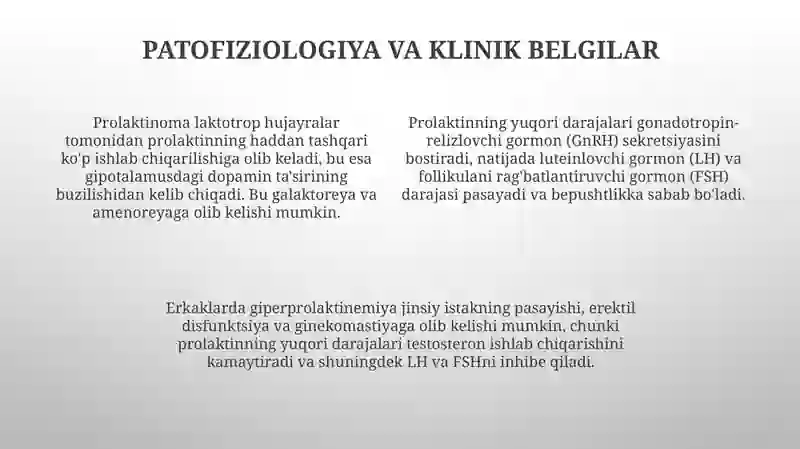 PATOFIZIOLOGIYA VA KLINIK BELGILAR

Prolaktinoma laktotrop hujayralar tomonidan prolaktinning haddan tashqari ko'p ishlab chiqarilishiga olib keladi, bu esa gipotalamusdagi dopamin ta'sirining buzilishidan kelib chiqadi. Bu galaktoreya va amenoreyaga olib kelishi mumkin.

Prolaktinning yuqori darajalari gonadotropin-relizlovchi gormon (GnRH) sekretsiyasini bostiradi, natijada luteinlovchi gormon (LH) va follikulani rag'batlantiruvchi gormon (FSH) darajasi pasayadi va bepushtlikka sabab bo'ladi.

Erkaklarda giperprolaktinemiya jinsiy istakning pasayishi, erektil disfunktsiya va ginekomastiyaga olib kelishi mumkin, chunki prolaktinning yuqori darajalari testosteron ishlab chiqarishini kamaytiradi va shuningdek LH va FSHni inhibe qiladi.